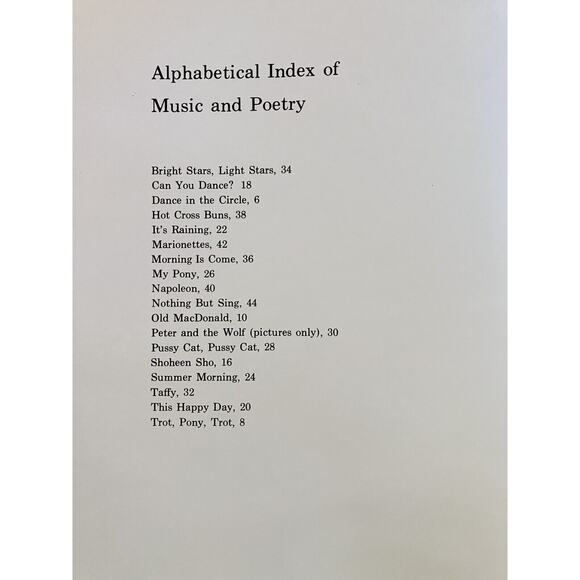 Alphabetical Index of Music and Poetry

Bright Stars, Light Stars, 34
Can You Dance? 18
Dance in the Circle, 6
Hot Cross Buns, 38
It's Raining, 22
Marionettes, 42
Morning Is Come, 36
My Pony, 26
Napoleon, 40
Nothing But Sing, 44
Old MacDonald, 10
Peter and the Wolf (pictures only), 30
Pussy Cat, Pussy Cat, 28
Shoheen Sho, 16
Summer Morning, 24
Taffy, 32
This Happy Day, 20
Trot, Pony, Trot, 8